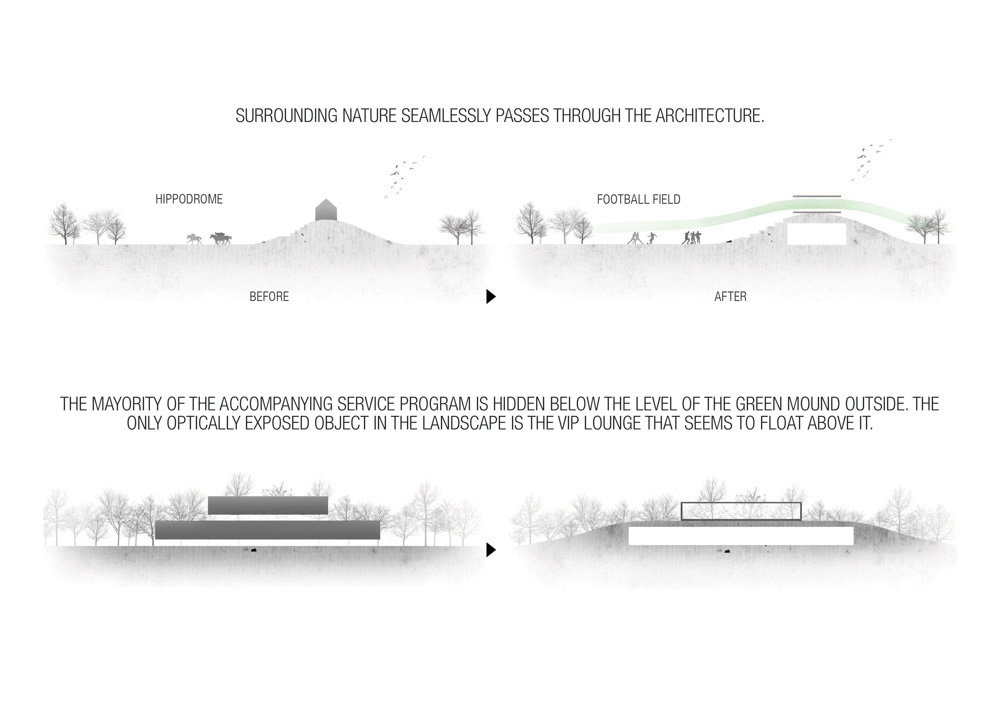 SURROUNDING NATURE SEAMLESSLY PASSES THROUGH THE ARCHITECTURE.

HIPPODROME

BEFORE

FOOTBALL FIELD

AFTER

THE MAYORITY OF THE ACCOMPANYING SERVICE PROGRAM IS HIDDEN BELOW THE LEVEL OF THE GREEN MOUND OUTSIDE. THE ONLY OPTICALLY EXPOSED OBJECT IN THE LANDSCAPE IS THE VIP LOUNGE THAT SEEMS TO FLOAT ABOVE IT.